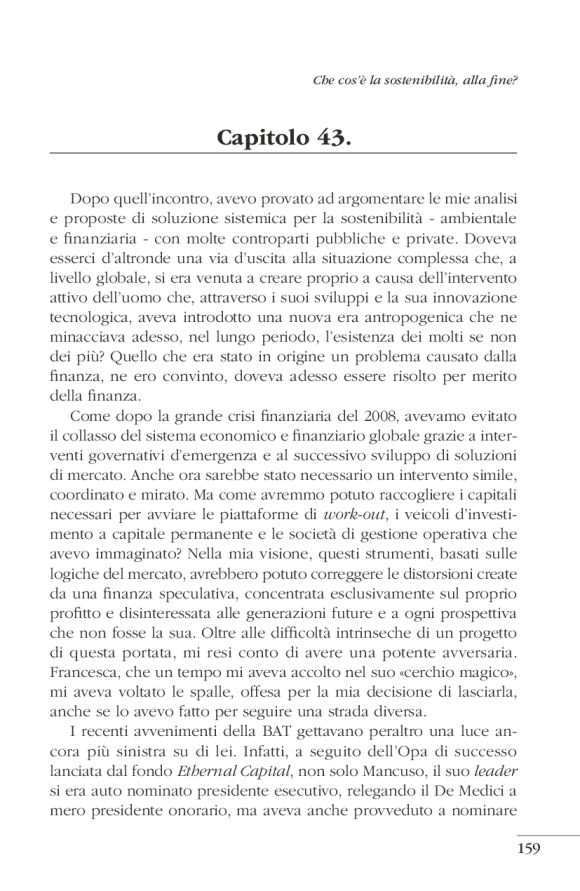 Che cos'è la sostenibilità, alla fine?

Capitolo 43.

Dopo quell'incontro, avevo provato ad argomentare le mie analisi e proposte di soluzione sistemica per la sostenibilità - ambientale e finanziaria - con molte controparti pubbliche e private. Doveva esserci d'altronde una via d'uscita alla situazione complessa che, a livello globale, si era venuta a creare proprio a causa dell'intervento attivo dell'uomo che, attraverso i suoi sviluppi e la sua innovazione tecnologica, aveva introdotto una nuova era antropogenica che ne minacciava adesso, nel lungo periodo, l'esistenza dei molti se non dei più? Quello che era stato in origine un problema causato dalla finanza, ne ero convinto, doveva adesso essere risolto per merito della finanza.

Come dopo la grande crisi finanziaria del 2008, avevamo evitato il collasso del sistema economico e finanziario globale grazie a interventi governativi d'emergenza e al successivo sviluppo di soluzioni di mercato. Anche ora sarebbe stato necessario un intervento simile, coordinato e mirato. Ma come avremmo potuto raccogliere i capitali necessari per avviare le piattaforme di work-out, i veicoli d'investimento a capitale permanente e le società di gestione operativa che avevo immaginato? Nella mia visione, questi strumenti, basati sulle logiche del mercato, avrebbero potuto correggere le distorsioni create da una finanza speculativa, concentrata esclusivamente sul proprio profitto e disinteressata alle generazioni future e a ogni prospettiva che non fosse la sua. Oltre alle difficoltà intrinseche di un progetto di questa portata, mi resi conto di avere una potente avversaria. Francesca, che un tempo mi aveva accolto nel suo «cerchio magico», mi aveva voltato le spalle, offesa per la mia decisione di lasciarla, anche se lo avevo fatto per seguire una strada diversa.

I recenti avvenimenti della BAT gettavano peraltro una luce ancora più sinistra su di lei. Infatti, a seguito dell'Opa di successo lanciata dal fondo Ethernal Capital, non solo Mancuso, il suo leader si era auto nominato presidente esecutivo, relegando il De Medici a mero presidente onorario, ma aveva anche provveduto a nominare

159